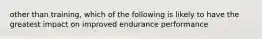 other than training, which of the following is likely to have the greatest impact on improved endurance performance